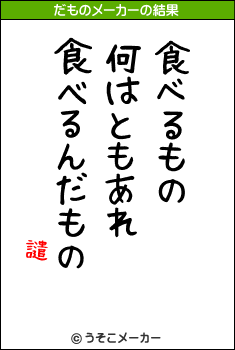 だものメーカーの結果

食べるもの
何はともあれ
食べるんだもの

譴

© うそこメーカー